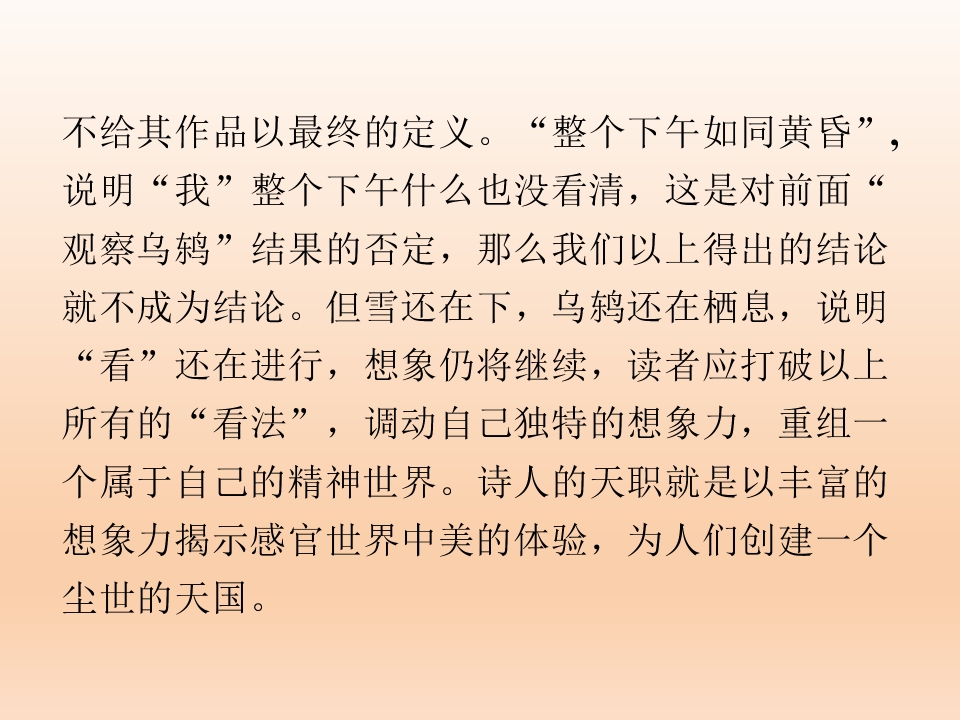 不给其作品以最终的定义。“整个下午如同黄昏”，说明“我”整个下午什么也没看清，这是对前面“观察乌鸫”结果的否定，那么我们以上得出的结论就不成为结论。但雪还在下，乌鸫还在栖息，说明“看”还在进行，想象仍将继续，读者应打破以上所有的“看法”，调动自己独特的想象力，重组一个属于自己的精神世界。诗人的天职就是以丰富的想象力揭示感官世界中美的体验，为人们创建一个尘世的天国。